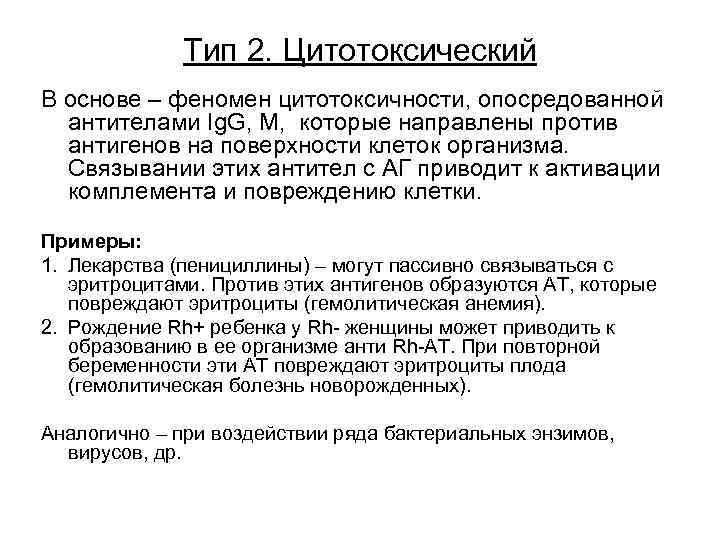 Тип 2. Цитотоксический

В основе – феномен цитотоксичности, опосредованной антителами IgG, M, которые направлены против антигенов на поверхности клеток организма. Связывании этих антител с АГ приводит к активации комплемента и повреждению клетки.

Примеры:

1. Лекарства (пенициллины) – могут пассивно связываться с эритроцитами. Против этих антигенов образуются АТ, которые повреждают эритроциты (гемолитическая анемия).
2. Рождение Rh+ ребенка у Rh- женщины может приводить к образованию в ее организме анти Rh-АТ. При повторной беременности эти АТ повреждают эритроциты плода (гемолитическая болезнь новорожденных).

Аналогично – при воздействии ряда бактериальных энзимов, вирусов, др.